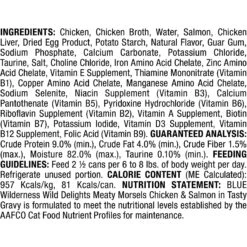 INGREDIENTS: Chicken, Chicken Broth, Water, Salmon, Chicken Liver, Dried Egg Product, Potato Starch, Natural Flavor, Guar Gum, Sodium Phosphate, Calcium Carbonate, Potassium Chloride, Taurine, Salt, Choline Chloride, Iron Amino Acid Chelate, Zinc Amino Acid Chelate, Vitamin E Supplement, Thiamine Mononitrate (Vitamin B1), Copper Amino Acid Chelate, Manganese Amino Acid Chelate, Sodium Selenite, Niacin Supplement (Vitamin B3), Calcium Pantothenate (Vitamin B5), Pyridoxine Hydrochloride (Vitamin B6), Riboflavin Supplement (Vitamin B2), Vitamin A Supplement, Biotin (Vitamin B7), Potassium Iodide, Vitamin D3 Supplement, Vitamin B12 Supplement, Folic Acid (Vitamin B9). GUARANTEED ANALYSIS: Crude Protein 9.0% (min.), Crude Fat 4.0% (min.), Crude Fiber 1.5% (max.), Moisture 82.0% (max.), Taurine 0.10% (min.). FEEDING GUIDELINES: Feed 2 ½ cans per 6 to 8 lbs. of body weight per day. Refrigerate unused portion. CALORIE CONTENT (ME Calculated): 957 Kcals/kg, 81 Kcals/can. NUTRITION STATEMENT: BLUE Wilderness Wild Delights Meaty Morsels Chicken & Salmon in Tasty Gravy is formulated to meet the nutritional levels established by the AAFCO Cat Food Nutrient Profiles for maintenance.